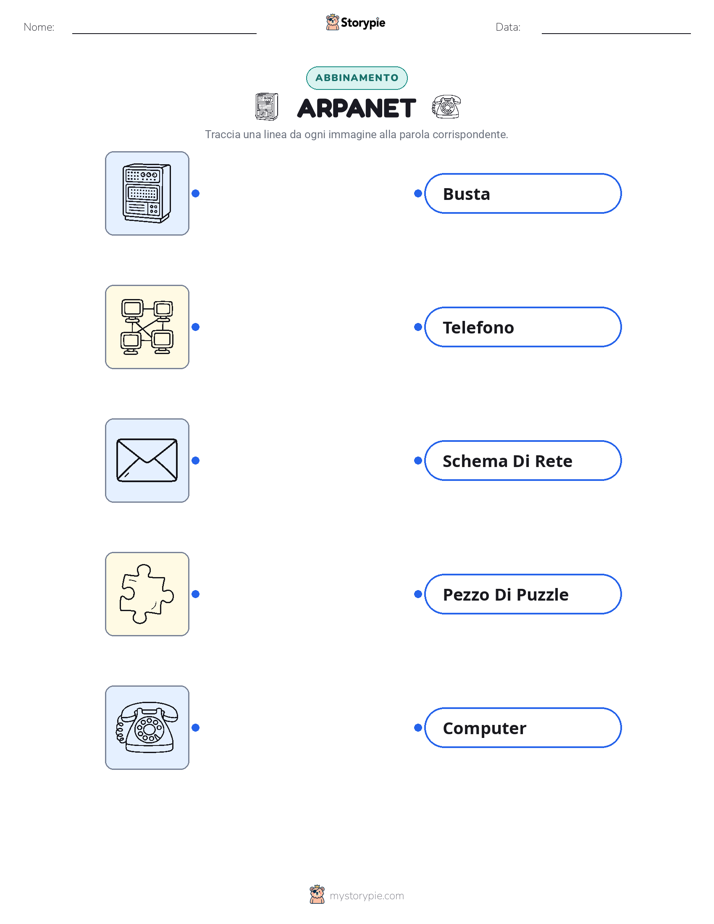 Nome:

Storypie

Data:

ABBINAMENTO

ARPANET

Traccia una linea da ogni immagine alla parola corrispondente.

Busta

Telefono

Schema Di Rete

Pezzo Di Puzzle

Computer

mystorypie.com